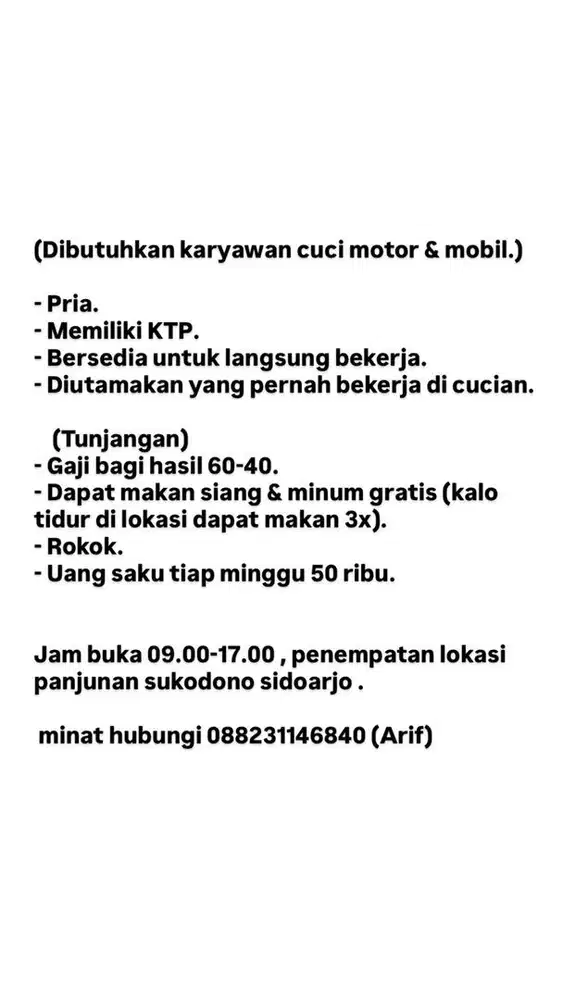 (Dibutuhkan karyawan cuci motor & mobil.)

- Pria.
- Memiliki KTP.
- Bersedia untuk langsung bekerja.
- Diutamakan yang pernah bekerja di cucian.

(Tunjangan)
- Gaji bagi hasil 60-40.
- Dapat makan siang & minum gratis (kalo tidur di lokasi dapat makan 3x).
- Rokok.
- Uang saku tiap minggu 50 ribu.

Jam buka 09.00-17.00 , penempatan lokasi panjunan sukodono sidoarjo .

minat hubungi 088231146840 (Arif)